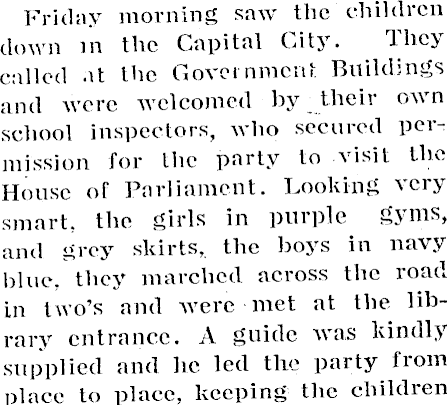 Friday morning saw the children down in the Capital City. They called at the Government Buildings and were welcomed by their own school inspectors, who secured permission for the party to visit the House of Parliament. Looking very smart, the girls in purple gyms, and grey skirts, the boys in navy blue, they marched across the road in two's and were met at the library entrance. A guide was kindly supplied and he led the party from place to place, keeping the children